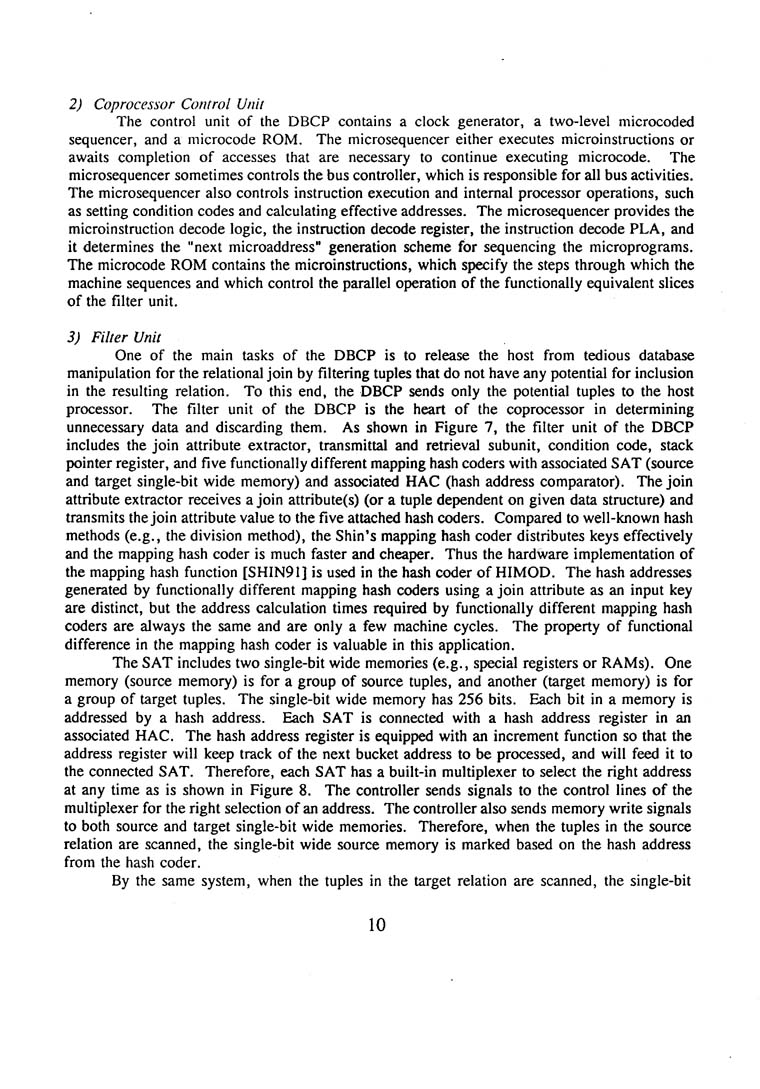 2) Coprocessor Control Unit

The control unit of the DBCP contains a clock generator, a two-level microcoded sequencer, and a microcode ROM. The microsequencer either executes microinstructions or awaits completion of accesses that are necessary to continue executing microcode. The microsequencer sometimes controls the bus controller, which is responsible for all bus activities. The microsequencer also controls instruction execution and internal processor operations, such as setting condition codes and calculating effective addresses. The microsequencer provides the microinstruction decode logic, the instruction decode register, the instruction decode PLA, and it determines the "next microaddress" generation scheme for sequencing the microprograms. The microcode ROM contains the microinstructions, which specify the steps through which the machine sequences and which control the parallel operation of the functionally equivalent slices of the filter unit.

3) Filter Unit

One of the main tasks of the DBCP is to release the host from tedious database manipulation for the relational join by filtering tuples that do not have any potential for inclusion in the resulting relation. To this end, the DBCP sends only the potential tuples to the host processor. The filter unit of the DBCP is the heart of the coprocessor in determining unnecessary data and discarding them. As shown in Figure 7, the filter unit of the DBCP includes the join attribute extractor, transmittal and retrieval subunit, condition code, stack pointer register, and five functionally different mapping hash coders with associated SAT (source and target single-bit wide memory) and associated HAC (hash address comparator). The join attribute extractor receives a join attribute(s) (or a tuple dependent on given data structure) and transmits the join attribute value to the five attached hash coders. Compared to well-known hash methods (e.g., the division method), the Shin's mapping hash coder distributes keys effectively and the mapping hash coder is much faster and cheaper. Thus the hardware implementation of the mapping hash function [SHIN91] is used in the hash coder of HIMOD. The hash addresses generated by functionally different mapping hash coders using a join attribute as an input key are distinct, but the address calculation times required by functionally different mapping hash coders are always the same and are only a few machine cycles. The property of functional difference in the mapping hash coder is valuable in this application.

The SAT includes two single-bit wide memories (e.g., special registers or RAMs). One memory (source memory) is for a group of source tuples, and another (target memory) is for a group of target tuples. The single-bit wide memory has 256 bits. Each bit in a memory is addressed by a hash address. Each SAT is connected with a hash address register in an associated HAC. The hash address register is equipped with an increment function so that the address register will keep track of the next bucket address to be processed, and will feed it to the connected SAT. Therefore, each SAT has a built-in multiplexer to select the right address at any time as is shown in Figure 8. The controller sends signals to the control lines of the multiplexer for the right selection of an address. The controller also sends memory write signals to both source and target single-bit wide memories. Therefore, when the tuples in the source relation are scanned, the single-bit wide source memory is marked based on the hash address from the hash coder.

By the same system, when the tuples in the target relation are scanned, the single-bit

10